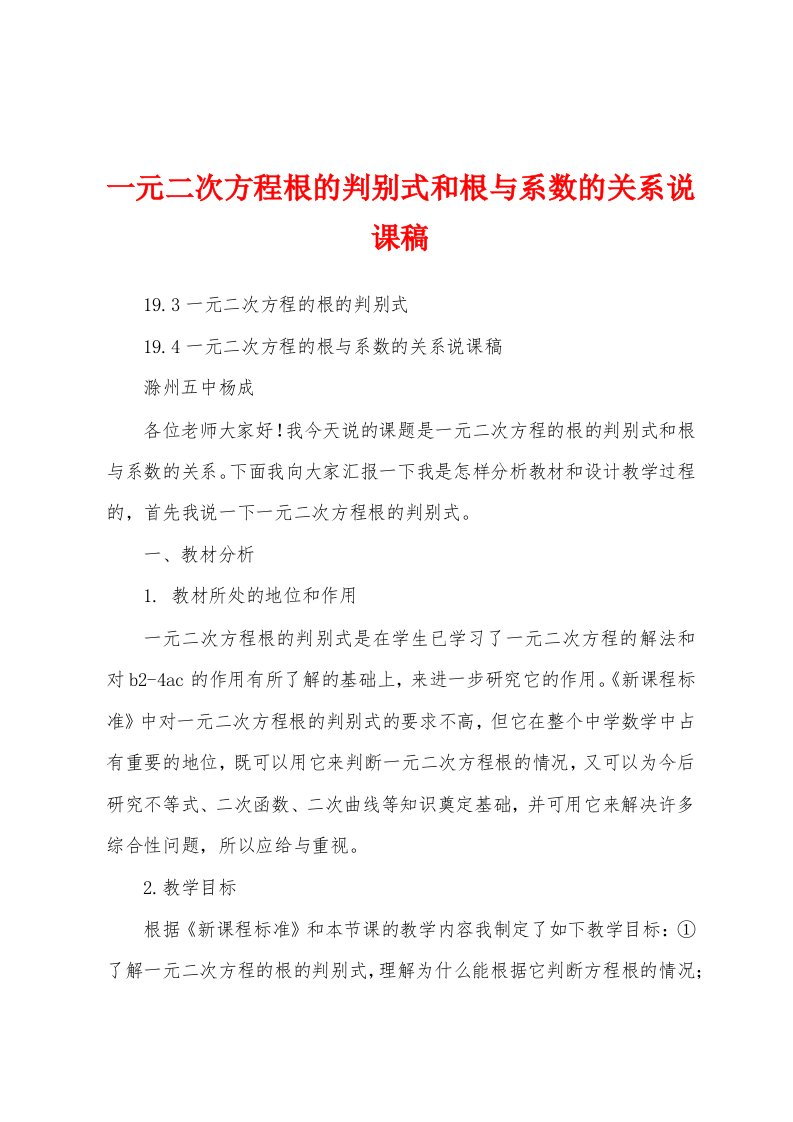 一元二次方程根的判别式和根与系数的关系说课稿

19.3 一元二次方程的根的判别式

19.4 一元二次方程的根与系数的关系说课稿

滁州五中杨成

各位老师大家好！我今天说的课题是一元二次方程的根的判别式和根与系数的关系。下面我向大家汇报一下我是怎样分析教材和设计教学过程的，首先我说一下一元二次方程根的判别式。

一、教材分析

1. 教材所处的地位和作用

一元二次方程根的判别式是在学生已学习了一元二次方程的解法和对 b2-4ac 的作用有所了解的基础上，来进一步研究它的作用。《新课程标准》中对一元二次方程根的判别式的要求不高，但它在整个中学数学中占有重要的地位，既可以用它来判断一元二次方程根的情况，又可以为今后研究不等式、二次函数、二次曲线等知识奠定基础，并可用它来解决许多综合性问题，所以应给与重视。

2.教学目标

根据《新课程标准》和本节课的教学内容我制定了如下教学目标：①了解一元二次方程的根的判别式，理解为什么能根据它判断方程根的情况；